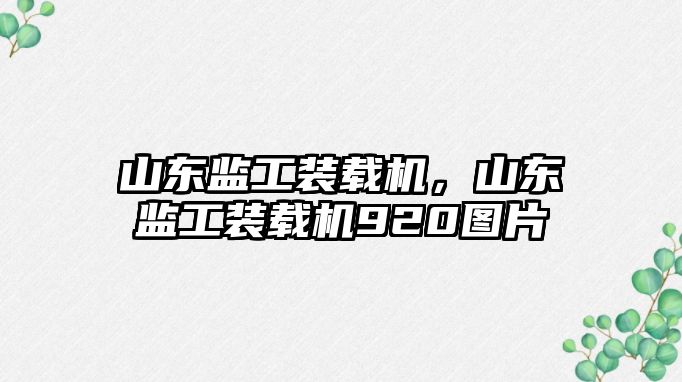 山东监工装载机，山东监工装载机920图片